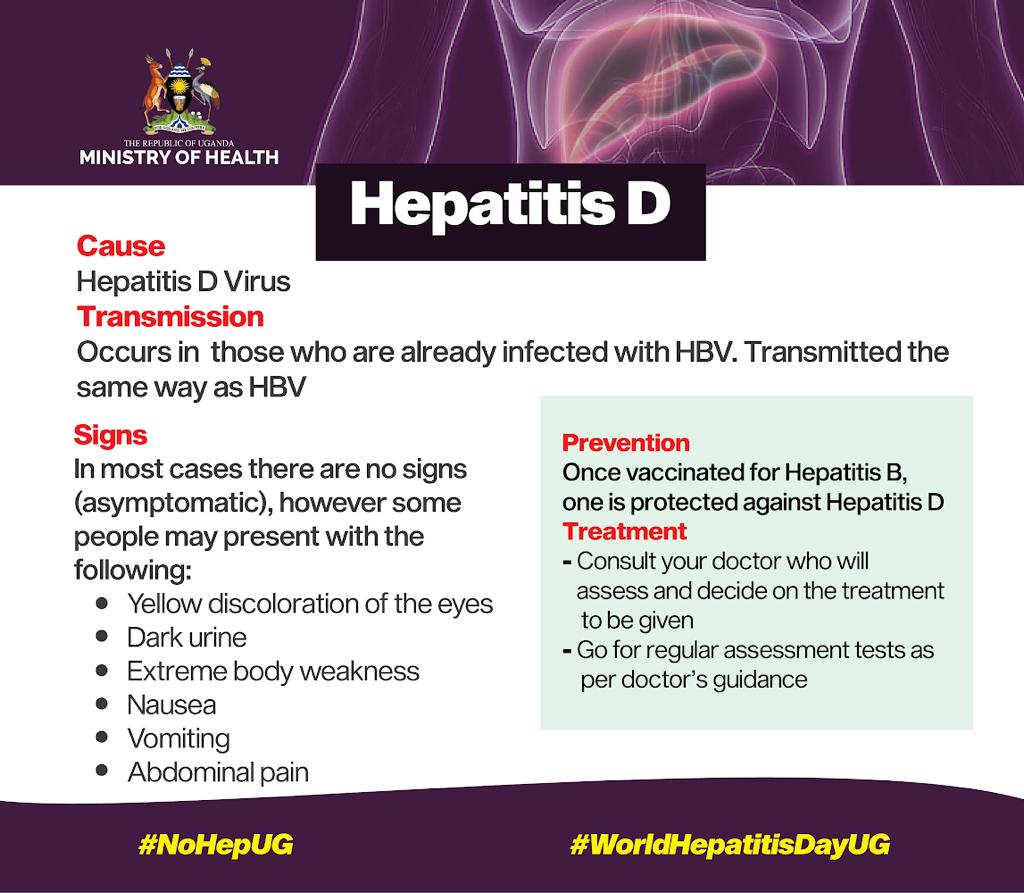 THE REPUBLIC OF UGANDA
MINISTRY OF HEALTH

Hepatitis D

Cause
Hepatitis D Virus

Transmission
Occurs in those who are already infected with HBV. Transmitted the same way as HBV

Signs
In most cases there are no signs (asymptomatic), however some people may present with the following:
• Yellow discoloration of the eyes
• Dark urine
• Extreme body weakness
• Nausea
• Vomiting
• Abdominal pain

Prevention
Once vaccinated for Hepatitis B, one is protected against Hepatitis D

Treatment
- Consult your doctor who will assess and decide on the treatment to be given
- Go for regular assessment tests as per doctor's guidance

#NoHepUG

#WorldHepatitisDayUG